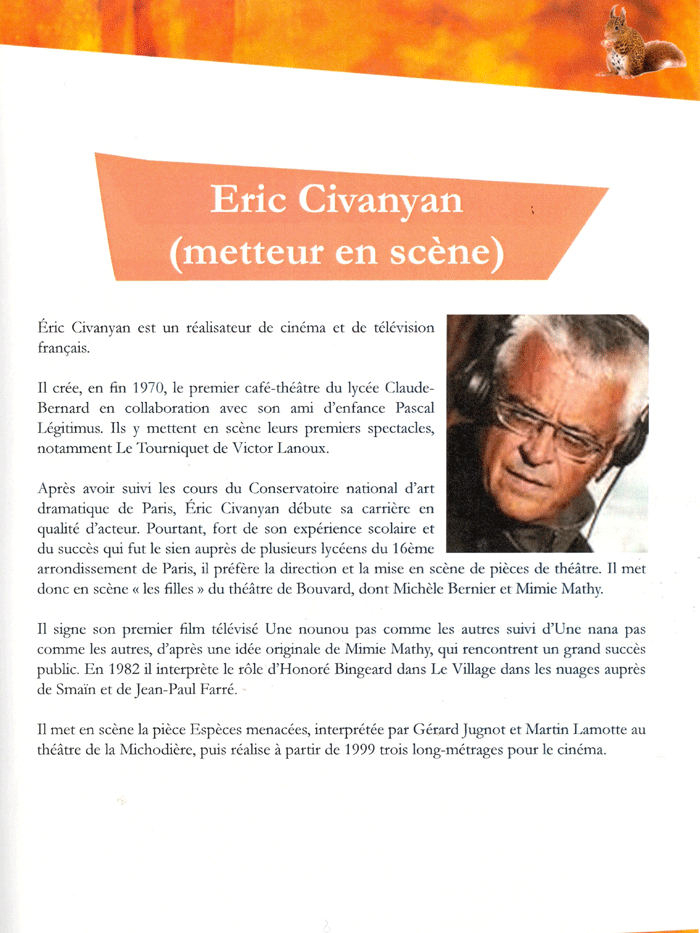 Eric Civanyan
(metteur en scène)

Éric Civanyan est un réalisateur de cinéma et de télévision français.

Il crée, en fin 1970, le premier café-théâtre du lycée Claude-Bernard en collaboration avec son ami d'enfance Pascal Légitimus. Ils y mettent en scène leurs premiers spectacles, notamment Le Tourniquet de Victor Lanoux.

Après avoir suivi les cours du Conservatoire national d'art dramatique de Paris, Éric Civanyan débute sa carrière en qualité d'acteur. Pourtant, fort de son expérience scolaire et du succès qui fut le sien auprès de plusieurs lycéens du 16ème arrondissement de Paris, il préfère la direction et la mise en scène de pièces de théâtre. Il met donc en scène « les filles » du théâtre de Bouvard, dont Michèle Bernier et Mimie Mathy.

Il signe son premier film télévisé Une nounou pas comme les autres suivi d'Une nana pas comme les autres, d'après une idée originale de Mimie Mathy, qui rencontrent un grand succès public. En 1982 il interprète le rôle d'Honoré Bingeard dans Le Village dans les nuages auprès de Smaïn et de Jean-Paul Farré.

Il met en scène la pièce Espèces menacées, interprétée par Gérard Jugnot et Martin Lamotte au théâtre de la Michodière, puis réalise à partir de 1999 trois long-métrages pour le cinéma.